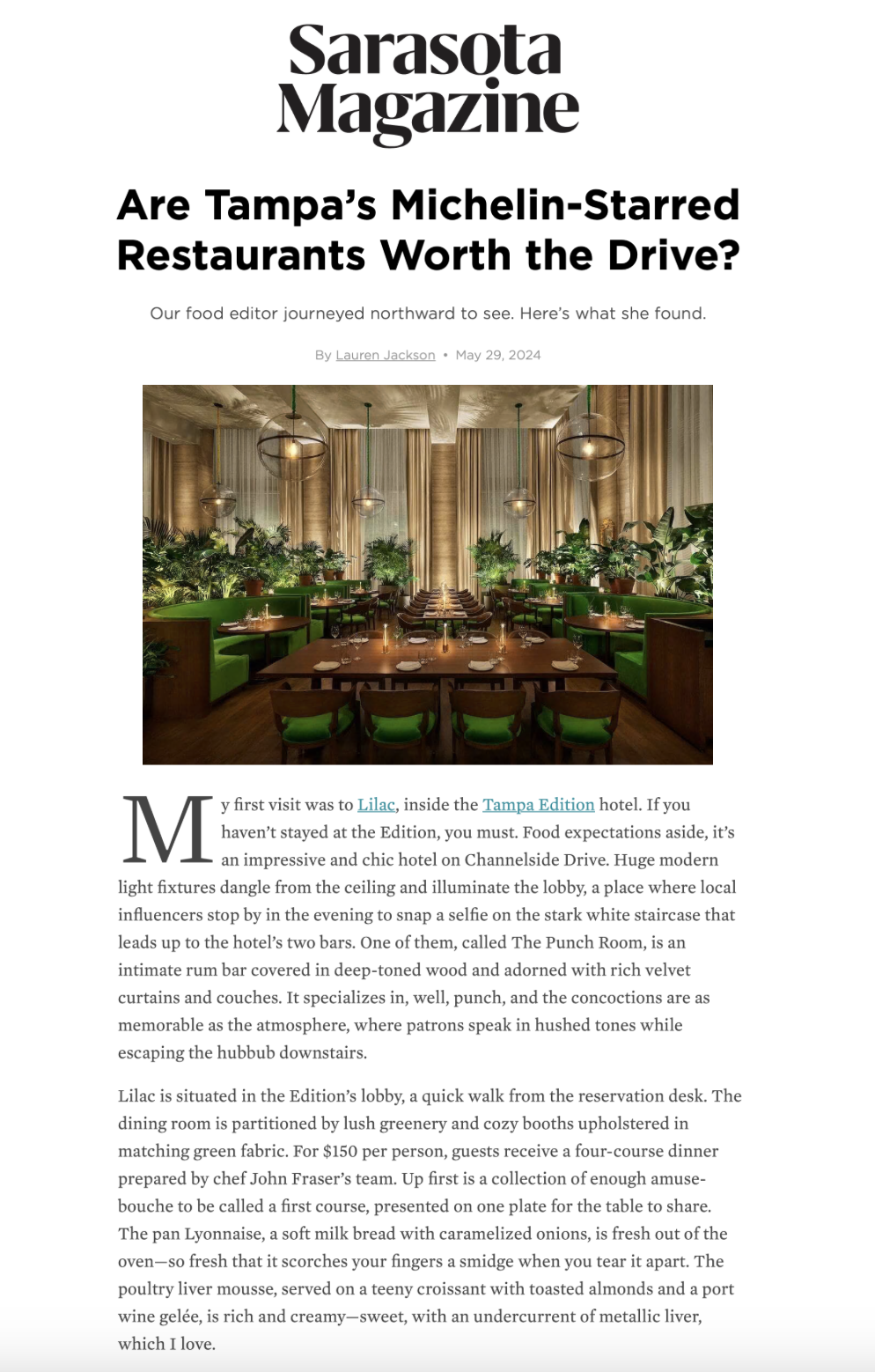 Sarasota Magazine

Are Tampa's Michelin-Starred Restaurants Worth the Drive?

Our food editor journeyed northward to see. Here's what she found.

By Lauren Jackson • May 29, 2024

My first visit was to Lilac, inside the Tampa Edition hotel. If you haven't stayed at the Edition, you must. Food expectations aside, it's an impressive and chic hotel on Channelside Drive. Huge modern light fixtures dangle from the ceiling and illuminate the lobby, a place where local influencers stop by in the evening to snap a selfie on the stark white staircase that leads up to the hotel's two bars. One of them, called The Punch Room, is an intimate rum bar covered in deep-toned wood and adorned with rich velvet curtains and couches. It specializes in, well, punch, and the concoctions are as memorable as the atmosphere, where patrons speak in hushed tones while escaping the hubbub downstairs.

Lilac is situated in the Edition's lobby, a quick walk from the reservation desk. The dining room is partitioned by lush greenery and cozy booths upholstered in matching green fabric. For $150 per person, guests receive a four-course dinner prepared by chef John Fraser's team. Up first is a collection of enough amuse-bouche to be called a first course, presented on one plate for the table to share. The pan Lyonnaise, a soft milk bread with caramelized onions, is fresh out of the oven—so fresh that it scorches your fingers a smidge when you tear it apart. The poultry liver mousse, served on a teeny croissant with toasted almonds and a port wine gelée, is rich and creamy—sweet, with an undercurrent of metallic liver, which I love.